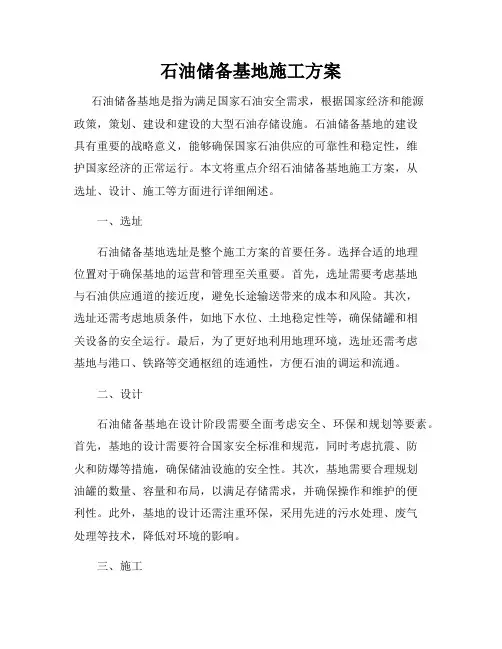 石油储备基地施工方案

石油储备基地是指为满足国家石油安全需求，根据国家经济和能源政策，策划、建设和建设的大型石油存储设施。石油储备基地的建设具有重要的战略意义，能够确保国家石油供应的可靠性和稳定性，维护国家经济的正常运行。本文将重点介绍石油储备基地施工方案，从选址、设计、施工等方面进行详细阐述。

一、选址

石油储备基地选址是整个施工方案的首要任务。选择合适的地理位置对于确保基地的运营和管理至关重要。首先，选址需要考虑基地与石油供应通道的接近度，避免长途输送带来的成本和风险。其次，选址还需考虑地质条件，如地下水位、土地稳定性等，确保储罐和相关设备的安全运行。最后，为了更好地利用地理环境，选址还需考虑基地与港口、铁路等交通枢纽的连通性，方便石油的调运和流通。

二、设计

石油储备基地在设计阶段需要全面考虑安全、环保和规划等要素。首先，基地的设计需要符合国家安全标准和规范，同时考虑抗震、防火和防爆等措施，确保储油设施的安全性。其次，基地需要合理规划油罐的数量、容量和布局，以满足存储需求，并确保操作和维护的便利性。此外，基地的设计还需注重环保，采用先进的污水处理、废气处理等技术，降低对环境的影响。

三、施工